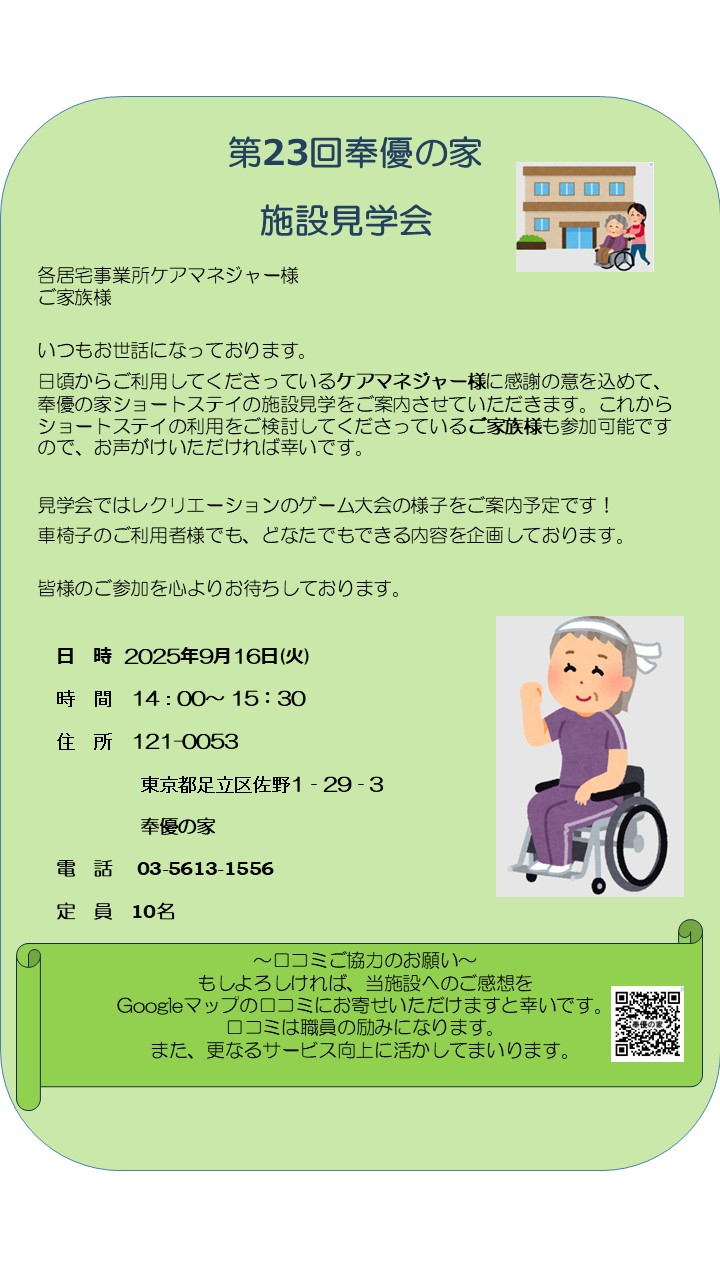 第23回奉優の家

施設見学会

各居宅事業所ケアマネジャー様
ご家族様

いつもお世話になっております。

日頃からご利用してくださっているケアマネジャー様に感謝の意を込めて、奉優の家ショートステイの施設見学をご案内させていただきます。これからショートステイの利用をご検討してくださっているご家族様も参加可能ですので、お声がけいただければ幸いです。

見学会ではレクリエーションのゲーム大会の様子をご案内予定です！
車椅子のご利用者様でも、どなたでもできる内容を企画しております。

皆様のご参加を心よりお待ちしております。

日　時　2025年9月16日(火)

時　間　14：00～15：30

住　所　121-0053

東京都足立区佐野1－29－3

奉優の家

電　話　03-5613-1556

定　員　10名

～口コミご協力のお願い～
もしよろしければ、当施設へのご感想を
Googleマップの口コミにお寄せいただけますと幸いです。
口コミは職員の励みになります。
また、更なるサービス向上に活かしてまいります。

奉優の家